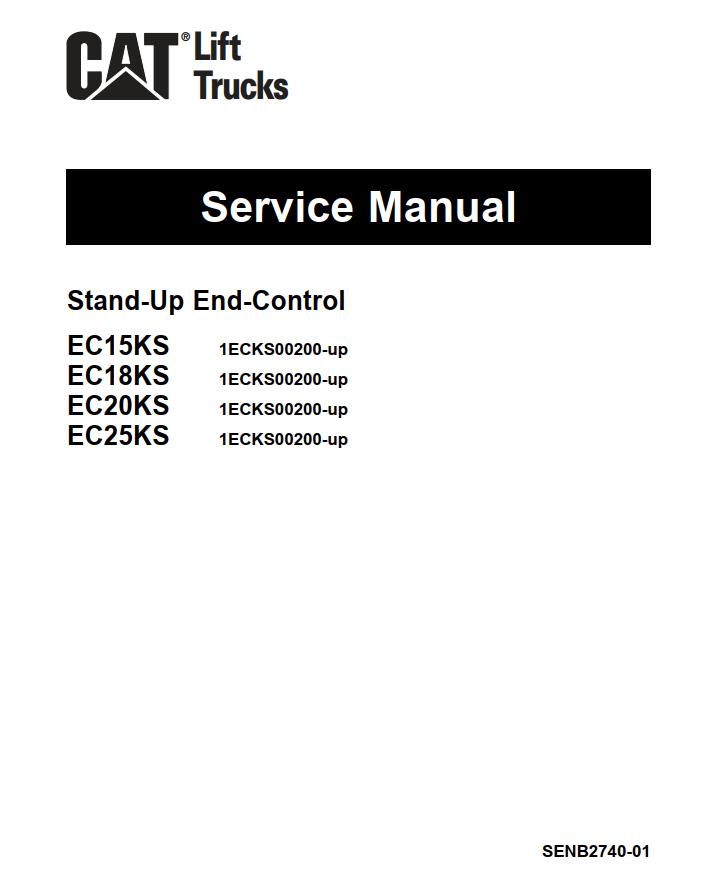 CAT® Lift Trucks

Service Manual

Stand-Up End-Control

EC15KS 1ECKS00200-up
EC18KS 1ECKS00200-up
EC20KS 1ECKS00200-up
EC25KS 1ECKS00200-up

SENB2740-01